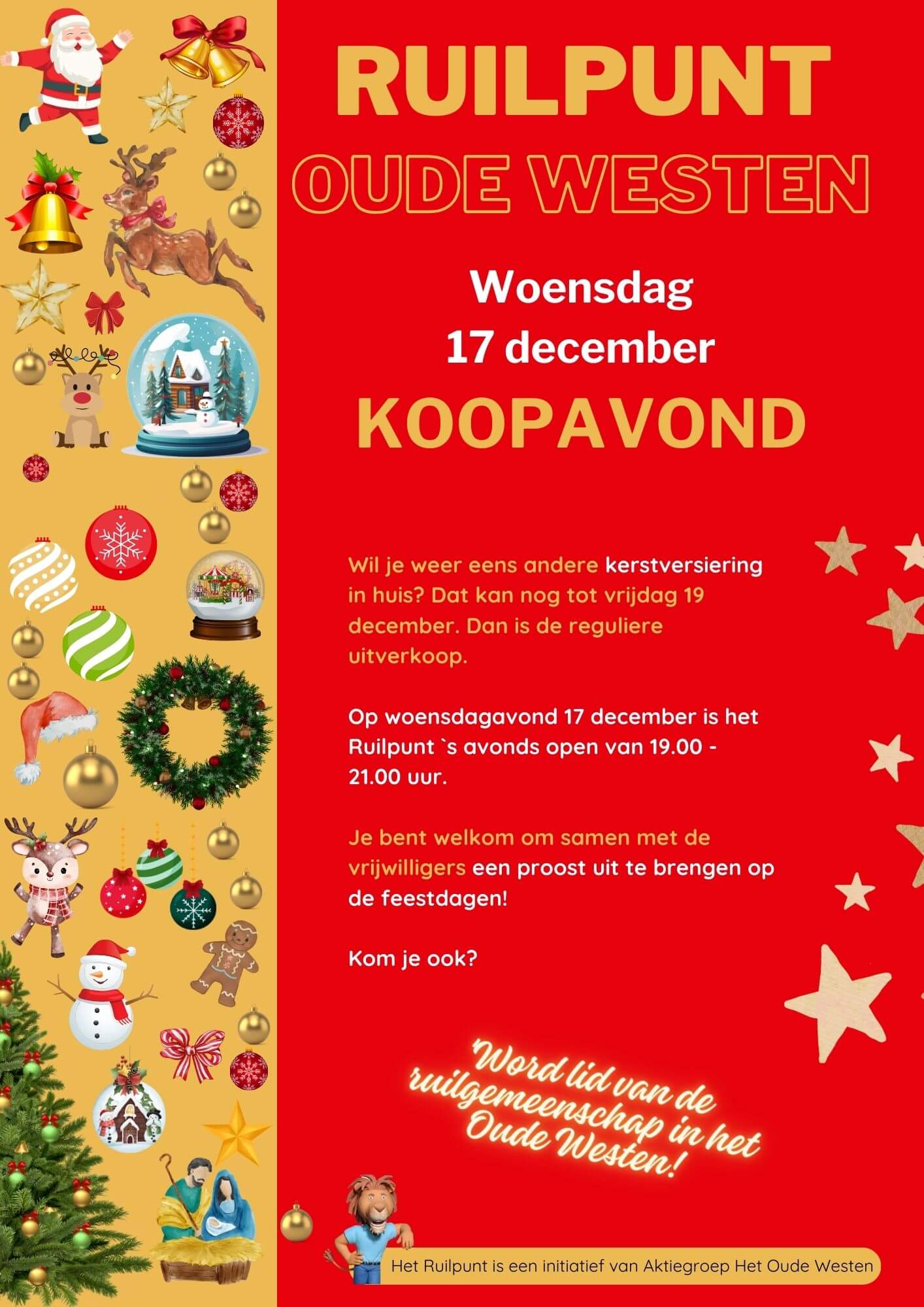 RUILPUNT
OUDE WESTEN

Woensdag
17 december
KOOPAVOND

Wil je weer eens andere kerstversiering in huis? Dat kan nog tot vrijdag 19 december. Dan is de reguliere uitverkoop.

Op woensdagavond 17 december is het Ruilpunt `s avonds open van 19.00 - 21.00 uur.

Je bent welkom om samen met de vrijwilligers een proost uit te brengen op de feestdagen!

Kom je ook?

Word lid van de ruilgemeenschap in het Oude Westen!

Het Ruilpunt is een initiatief van Aktiegroep Het Oude Westen